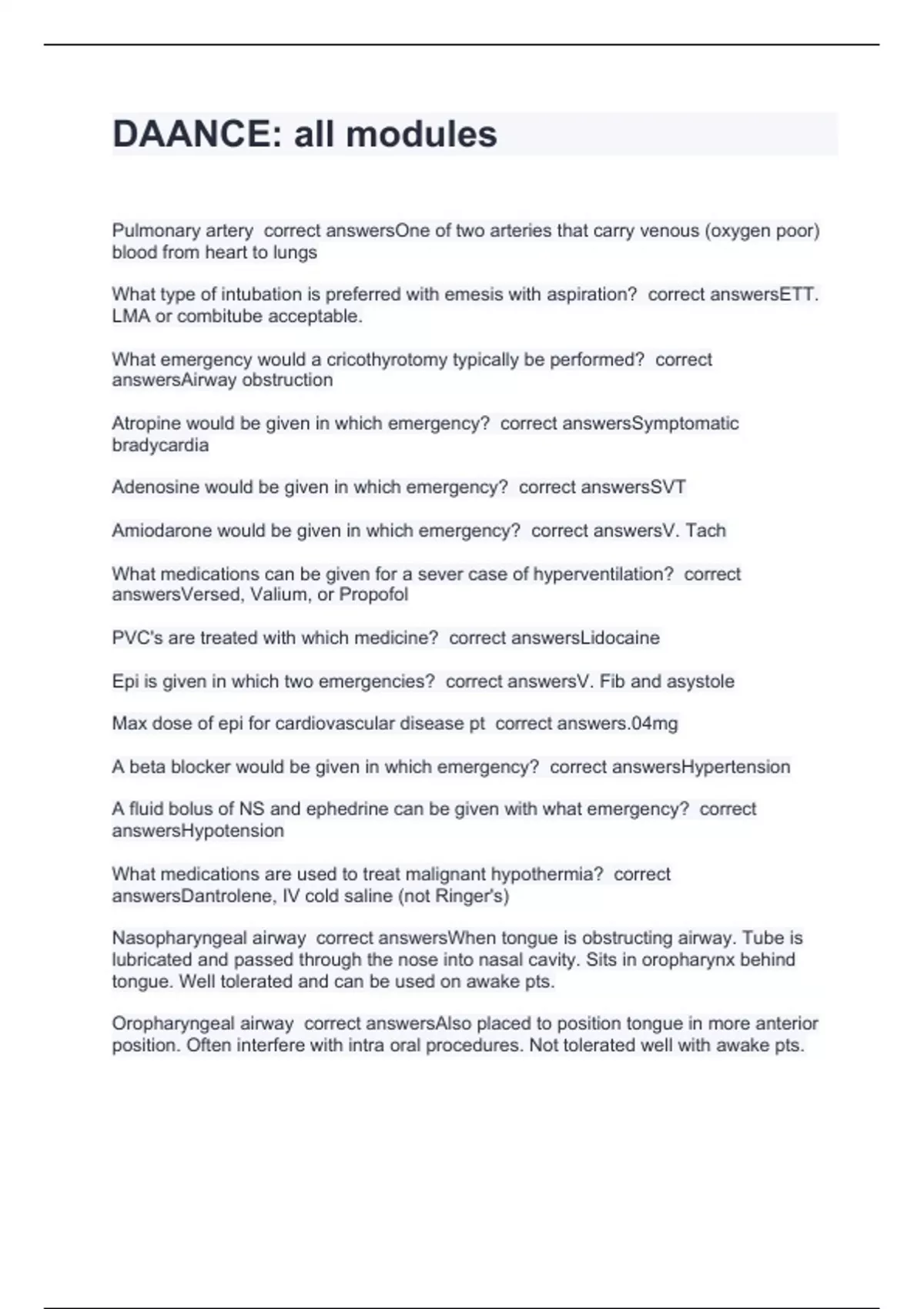 DAANCE: all modules

Pulmonary artery correct answersOne of two arteries that carry venous (oxygen poor) blood from heart to lungs

What type of intubation is preferred with emesis with aspiration? correct answersETT. LMA or combitube acceptable.

What emergency would a cricothyrotomy typically be performed? correct answersAirway obstruction

Atropine would be given in which emergency? correct answersSymptomatic bradycardia

Adenosine would be given in which emergency? correct answersSVT

Amiodarone would be given in which emergency? correct answersV. Tach

What medications can be given for a sever case of hyperventilation? correct answersVersed, Valium, or Propofol

PVC's are treated with which medicine? correct answersLidocaine

Epi is given in which two emergencies? correct answersV. Fib and asystole

Max dose of epi for cardiovascular disease pt correct answers.04mg

A beta blocker would be given in which emergency? correct answersHypertension

A fluid bolus of NS and ephedrine can be given with what emergency? correct answersHypotension

What medications are used to treat malignant hypothermia? correct answersDantrolene, IV cold saline (not Ringer's)

Nasopharyngeal airway correct answersWhen tongue is obstructing airway. Tube is lubricated and passed through the nose into nasal cavity. Sits in oropharynx behind tongue. Well tolerated and can be used on awake pts.

Oropharyngeal airway correct answersAlso placed to position tongue in more anterior position. Often interfere with intra oral procedures. Not tolerated well with awake pts.